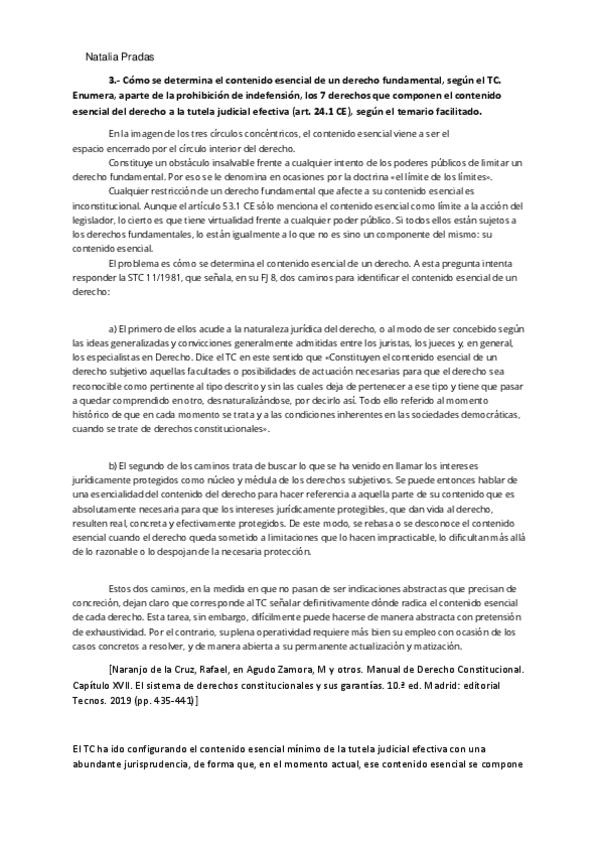 Natalia Pradas

3.- Cómo se determina el contenido esencial de un derecho fundamental, según el TC. Enumera, aparte de la prohibición de indefensión, los 7 derechos que componen el contenido esencial del derecho a la tutela judicial efectiva (art. 24.1 CE), según el temario facilitado.

En la imagen de los tres círculos concéntricos, el contenido esencial viene a ser el espacio encerrado por el círculo interior del derecho.

Constituye un obstáculo insalvable frente a cualquier intento de los poderes públicos de limitar un derecho fundamental. Por eso se le denomina en ocasiones por la doctrina «el límite de los límites».

Cualquier restricción de un derecho fundamental que afecte a su contenido esencial es inconstitucional. Aunque el artículo 53.1 CE sólo menciona el contenido esencial como límite a la acción del legislador, lo cierto es que tiene virtualidad frente a cualquier poder público. Si todos ellos están sujetos a los derechos fundamentales, lo están igualmente a lo que no es sino un componente del mismo: su contenido esencial.

El problema es cómo se determina el contenido esencial de un derecho. A esta pregunta intenta responder la STC 11/1981, que señala, en su FJ 8, dos caminos para identificar el contenido esencial de un derecho:

a) El primero de ellos acude a la naturaleza jurídica del derecho, o al modo de ser concebido según las ideas generalizadas y convicciones generalmente admitidas entre los juristas, los jueces y, en general, los especialistas en Derecho. Dice el TC en este sentido que «Constituyen el contenido esencial de un derecho subjetivo aquellas facultades o posibilidades de actuación necesarias para que el derecho sea reconocible como pertinente al tipo descrito y sin las cuales deja de pertenecer a ese tipo y tiene que pasar a quedar comprendido en otro, desnaturalizándose, por decirlo así. Todo ello referido al momento histórico de que en cada momento se trata y a las condiciones inherentes en las sociedades democráticas, cuando se trate de derechos constitucionales».

b) El segundo de los caminos trata de buscar lo que se ha venido en llamar los intereses jurídicamente protegidos como núcleo y médula de los derechos subjetivos. Se puede entonces hablar de una esencialidad del contenido del derecho para hacer referencia a aquella parte de su contenido que es absolutamente necesaria para que los intereses jurídicamente protegibles, que dan vida al derecho, resulten real, concreta y efectivamente protegidos. De este modo, se rebasa o se desconoce el contenido esencial cuando el derecho queda sometido a limitaciones que lo hacen impracticable, lo dificultan más allá de lo razonable o lo despojan de la necesaria protección.

Estos dos caminos, en la medida en que no pasan de ser indicaciones abstractas que precisan de concreción, dejan claro que corresponde al TC señalar definitivamente dónde radica el contenido esencial de cada derecho. Esta tarea, sin embargo, difícilmente puede hacerse de manera abstracta con pretensión de exhaustividad. Por el contrario, su plena operatividad requiere más bien su empleo con ocasión de los casos concretos a resolver, y de manera abierta a su permanente actualización y matización.

[Naranjo de la Cruz, Rafael, en Agudo Zamora, M y otros. Manual de Derecho Constitucional. Capítulo XVII. El sistema de derechos constitucionales y sus garantías. 10.ª ed. Madrid: editorial Tecnos. 2019 (pp. 435-441)]

El TC ha ido configurando el contenido esencial mínimo de la tutela judicial efectiva con una abundante jurisprudencia, de forma que, en el momento actual, ese contenido esencial se compone